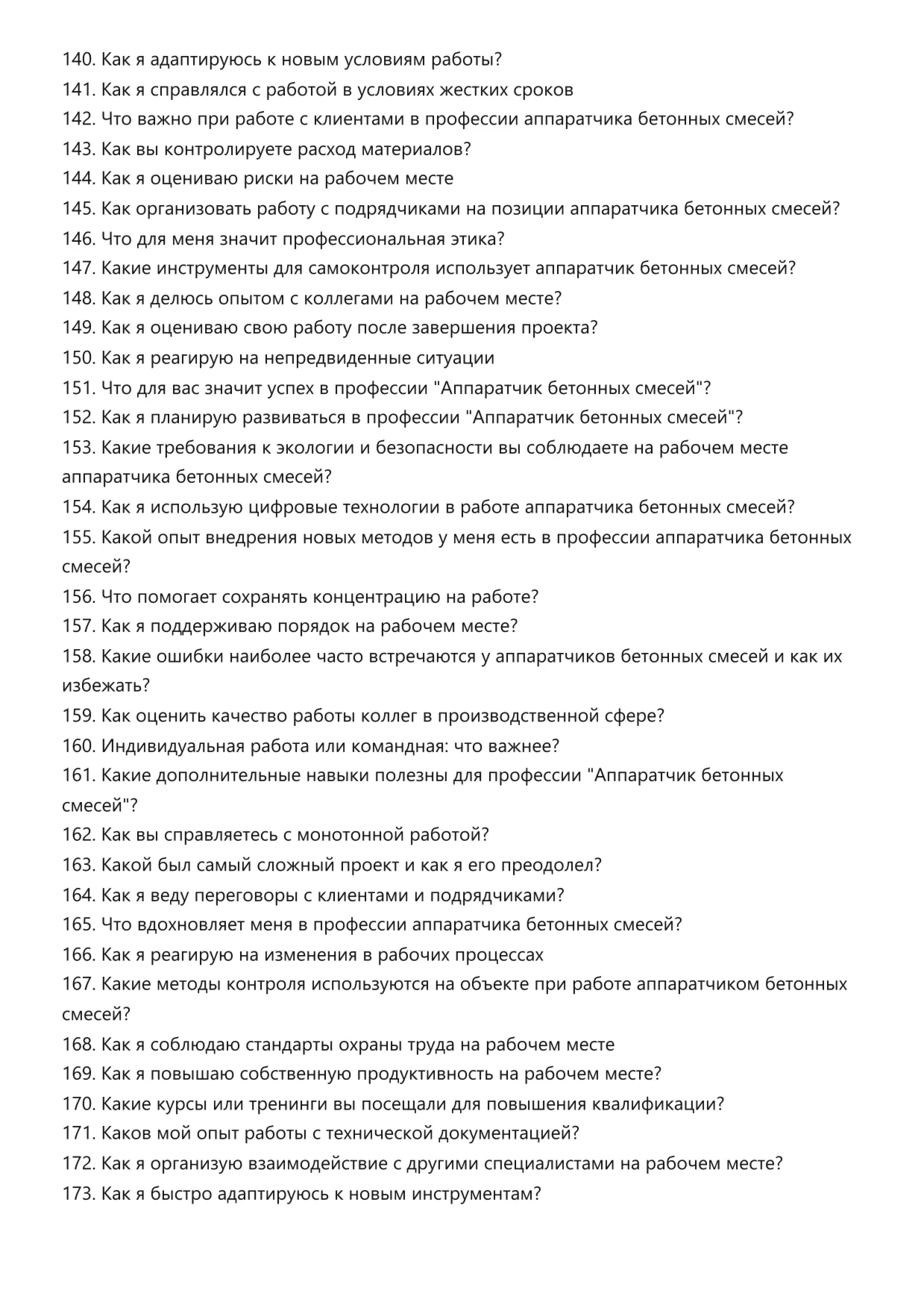 140. Как я адаптируюсь к новым условиям работы?
141. Как я справлялся с работой в условиях жестких сроков
142. Что важно при работе с клиентами в профессии аппаратчика бетонных смесей?
143. Как вы контролируете расход материалов?
144. Как я оцениваю риски на рабочем месте
145. Как организовать работу с подрядчиками на позиции аппаратчика бетонных смесей?
146. Что для меня значит профессиональная этика?
147. Какие инструменты для самоконтроля использует аппаратчик бетонных смесей?
148. Как я делюсь опытом с коллегами на рабочем месте?
149. Как я оцениваю свою работу после завершения проекта?
150. Как я реагирую на непредвиденные ситуации
151. Что для вас значит успех в профессии "Аппаратчик бетонных смесей"?
152. Как я планирую развиваться в профессии "Аппаратчик бетонных смесей"?
153. Какие требования к экологии и безопасности вы соблюдаете на рабочем месте аппаратчика бетонных смесей?
154. Как я использую цифровые технологии в работе аппаратчика бетонных смесей?
155. Какой опыт внедрения новых методов у меня есть в профессии аппаратчика бетонных смесей?
156. Что помогает сохранять концентрацию на работе?
157. Как я поддерживаю порядок на рабочем месте?
158. Какие ошибки наиболее часто встречаются у аппаратчиков бетонных смесей и как их избежать?
159. Как оценить качество работы коллег в производственной сфере?
160. Индивидуальная работа или командная: что важнее?
161. Какие дополнительные навыки полезны для профессии "Аппаратчик бетонных смесей"?
162. Как вы справляетесь с монотонной работой?
163. Какой был самый сложный проект и как я его преодолел?
164. Как я веду переговоры с клиентами и подрядчиками?
165. Что вдохновляет меня в профессии аппаратчика бетонных смесей?
166. Как я реагирую на изменения в рабочих процессах
167. Какие методы контроля используются на объекте при работе аппаратчиком бетонных смесей?
168. Как я соблюдаю стандарты охраны труда на рабочем месте
169. Как я повышаю собственную продуктивность на рабочем месте?
170. Какие курсы или тренинги вы посещали для повышения квалификации?
171. Каков мой опыт работы с технической документацией?
172. Как я организую взаимодействие с другими специалистами на рабочем месте?
173. Как я быстро адаптируюсь к новым инструментам?